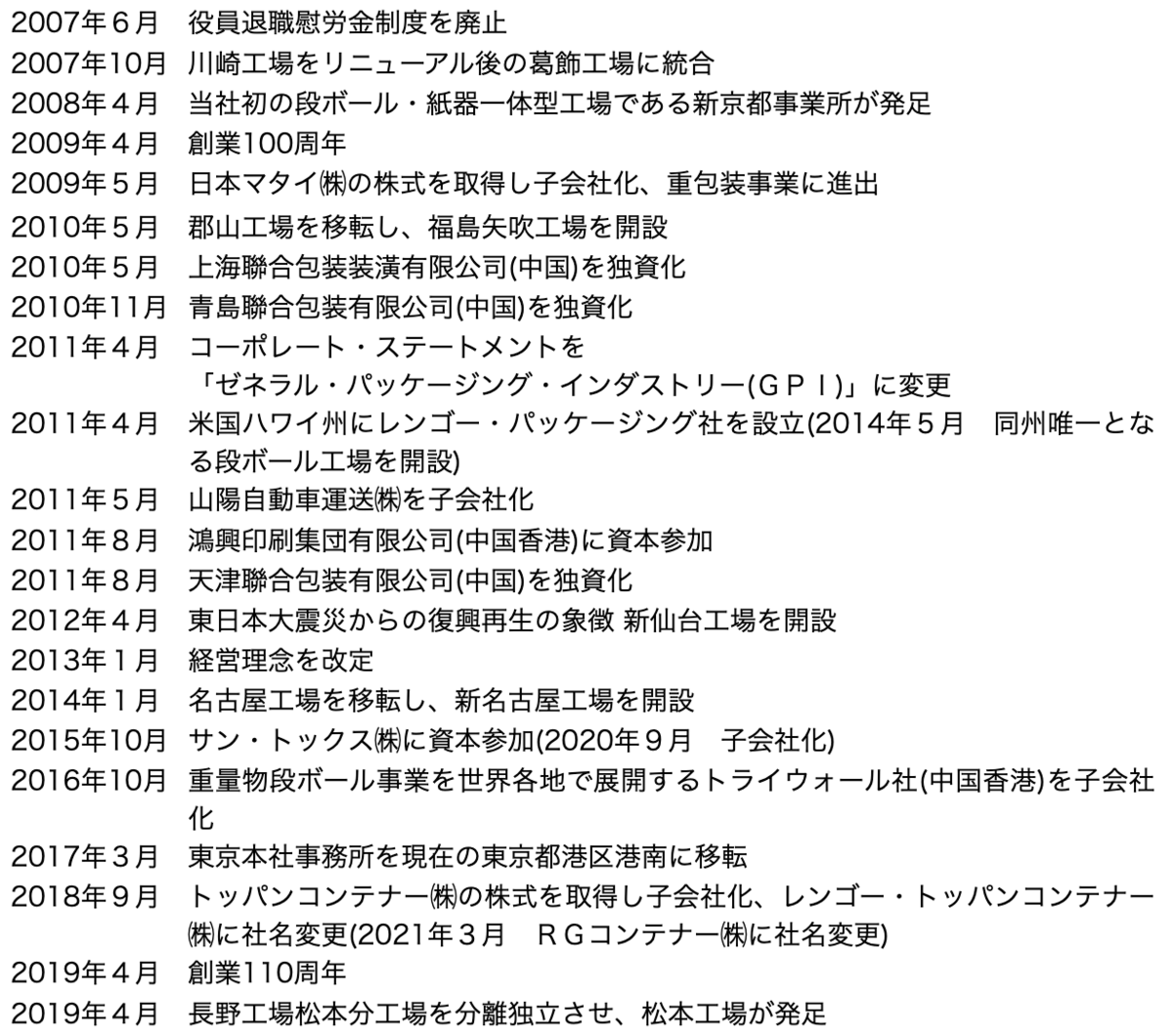 2007年６月　役員退職慰労金制度を廃止
2007年10月　川崎工場をリニューアル後の葛飾工場に統合
2008年４月　当社初の段ボール・紙器一体型工場である新京都事業所が発足
2009年４月　創業100周年
2009年５月　日本マタイ㈱の株式を取得し子会社化、重包装事業に進出
2010年５月　郡山工場を移転し、福島矢吹工場を開設
2010年５月　上海聯合包装装潢有限公司(中国)を独資化
2010年11月　青島聯合包装有限公司(中国)を独資化
2011年４月　コーポレート・ステートメントを「ゼネラル・パッケージング・インダストリー(ＧＰＩ)」に変更
2011年４月　米国ハワイ州にレンゴー・パッケージング社を設立(2014年５月　同州唯一となる段ボール工場を開設)
2011年５月　山陽自動車運送㈱を子会社化
2011年８月　鴻興印刷集団有限公司(中国香港)に資本参加
2011年８月　天津聯合包装有限公司(中国)を独資化
2012年４月　東日本大震災からの復興再生の象徴 新仙台工場を開設
2013年１月　経営理念を改定
2014年１月　名古屋工場を移転し、新名古屋工場を開設
2015年10月　サン・トックス㈱に資本参加(2020年９月　子会社化)
2016年10月　重量物段ボール事業を世界各地で展開するトライウォール社(中国香港)を子会社化
2017年３月　東京本社事務所を現在の東京都港区港南に移転
2018年９月　トッパンコンテナー㈱の株式を取得し子会社化、レンゴー・トッパンコンテナー㈱に社名変更(2021年３月　ＲＧコンテナー㈱に社名変更)
2019年４月　創業110周年
2019年４月　長野工場松本分工場を分離独立させ、松本工場が発足